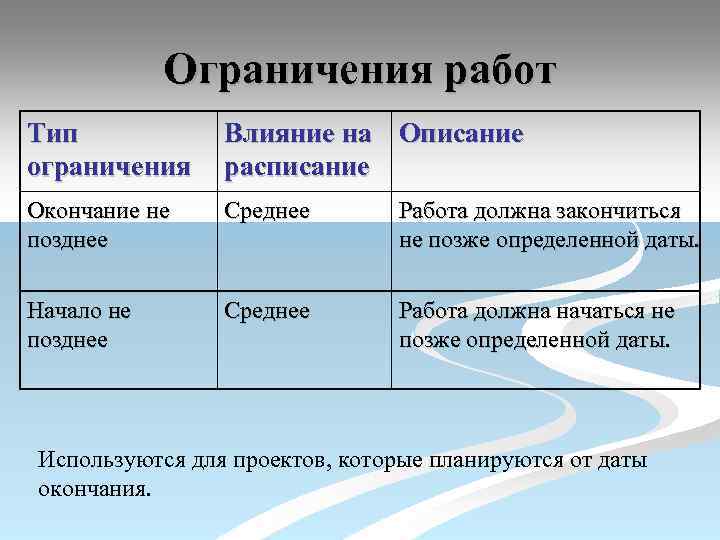 Ограничения работ

| Тип ограничения | Влияние на расписание | Описание |
|---|---|---|
| Окончание не позднее | Среднее | Работа должна закончиться не позже определенной даты. |
| Начало не позднее | Среднее | Работа должна начаться не позже определенной даты. |

Используются для проектов, которые планируются от даты окончания.